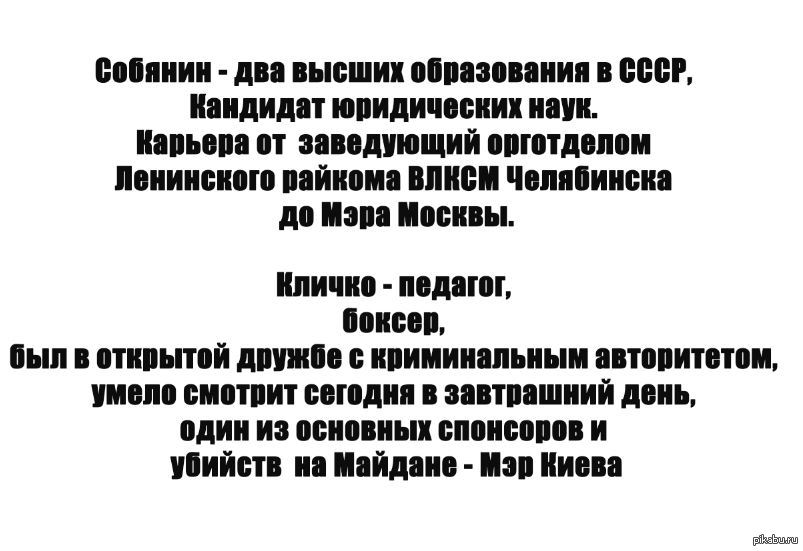 Собянин - два высших образования в СССР, Кандидат юридических наук. Карьера от заведующий орготделом Ленинского райкома ВЛКСМ Челябинска до Мэра Москвы.

Кличко - педагог,
боксер,
был в открытой дружбе с криминальным авторитетом,
умело смотрит сегодня в завтрашний день,
один из основных спонсоров и
убийств на Майдане - Мэр Киева

pikabu.ru